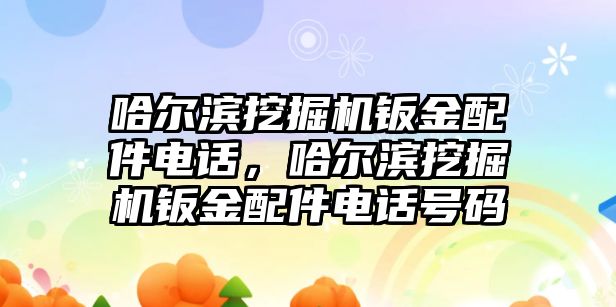 哈尔滨挖掘机钣金配件电话，哈尔滨挖掘机钣金配件电话号码